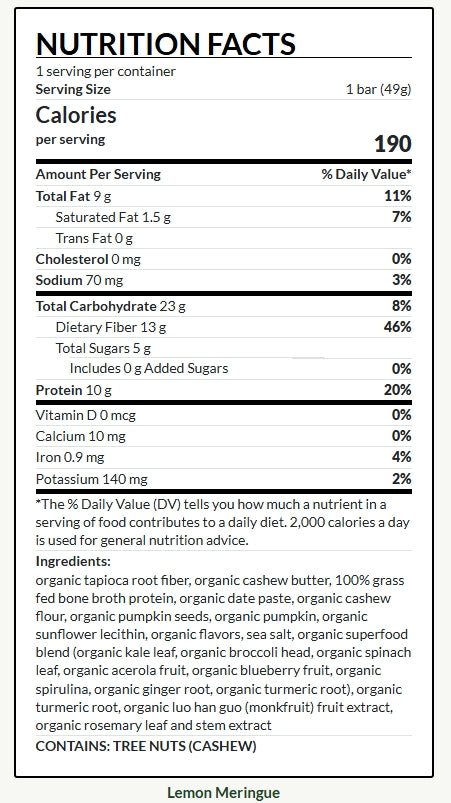 NUTRITION FACTS
1 serving per container
Serving Size 1 bar (49g)

Calories
per serving 190

| Amount Per Serving | % Daily Value* |
|---|---|
| Total Fat 9 g | 11% |
| Saturated Fat 1.5 g | 7% |
| Trans Fat 0 g | |
| Cholesterol 0 mg | 0% |
| Sodium 70 mg | 3% |
| Total Carbohydrate 23 g | 8% |
| Dietary Fiber 13 g | 46% |
| Total Sugars 5 g | |
| Includes 0 g Added Sugars | 0% |
| Protein 10 g | 20% |
| Vitamin D 0 mcg | 0% |
| Calcium 10 mg | 0% |
| Iron 0.9 mg | 4% |
| Potassium 140 mg | 2% |

*The % Daily Value (DV) tells you how much a nutrient in a serving of food contributes to a daily diet. 2,000 calories a day is used for general nutrition advice.

Ingredients:
organic tapioca root fiber, organic cashew butter, 100% grass fed bone broth protein, organic date paste, organic cashew flour, organic pumpkin seeds, organic pumpkin, organic sunflower lecithin, organic flavors, sea salt, organic superfood blend (organic kale leaf, organic broccoli head, organic spinach leaf, organic acerola fruit, organic blueberry fruit, organic spirulina, organic ginger root, organic turmeric root), organic turmeric root, organic luo han guo (monkfruit) fruit extract, organic rosemary leaf and stem extract
CONTAINS: TREE NUTS (CASHEW)

Lemon Meringue